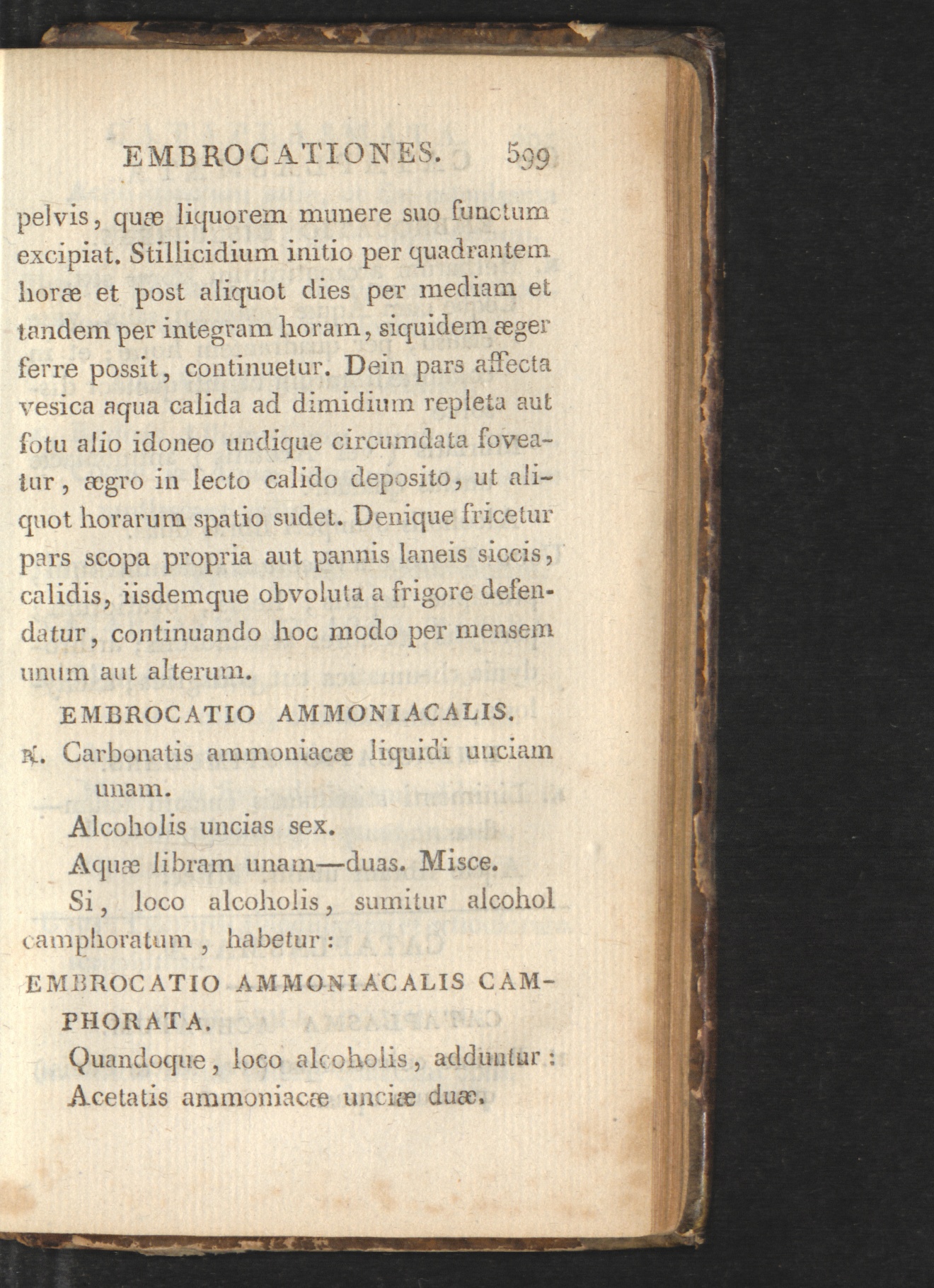 EMBROCATIONES. 599

pelvis, quæ liquorem munere suo functum excipiat. Stillicidium initio per quadrantem horæ et post aliquot dies per mediam et tandem per integram horam, siquidem æger ferre possit, continuetur. Dein pars affecta vesica aqua calida ad dimidium repleta aut fotu alio idoneo undique circumdata foveatur, ægro in lecto calido deposito, ut aliquot horarum spatio sudet. Denique fricetur pars scopa propria aut pannis laneis siccis, calidis, iisdemque obvoluta a frigore defendatur, continuando hoc modo per mensem unum aut alterum.

EMBROCATIO AMMONIACALIS.

℞. Carbonatis ammoniacæ liquidi unciam unam.

Alcoholis uncias sex.

Aquæ libram unam—duas. Misce.

Si, loco alcoholis, sumitur alcohol camphoratum, habetur:

EMBROCATIO AMMONIACALIS CAMPHORATA.

Quandoque, loco alcoholis, adduntur:

Acetatis ammoniacæ unciæ duæ.